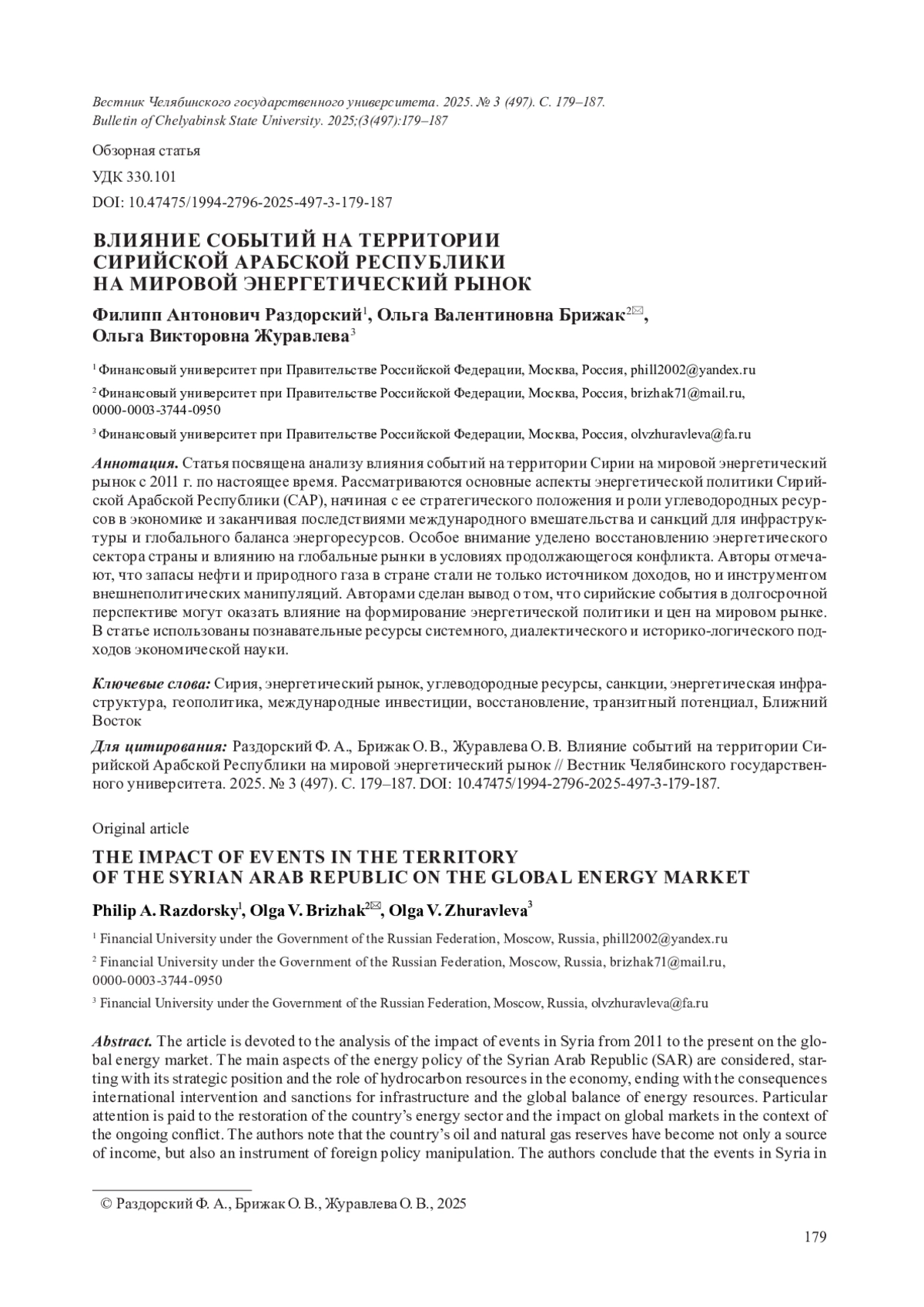 Вестник Челябинского государственного университета. 2025. № 3 (497). С. 179–187.
Bulletin of Chelyabinsk State University. 2025;(3(497):179–187

Обзорная статья

УДК 330.101

DOI: 10.47475/1994-2796-2025-497-3-179-187

ВЛИЯНИЕ СОБЫТИЙ НА ТЕРРИТОРИИ СИРИЙСКОЙ АРАБСКОЙ РЕСПУБЛИКИ НА МИРОВОЙ ЭНЕРГЕТИЧЕСКИЙ РЫНОК

Филипп Антонович Раздорский$^1$, Ольга Валентиновна Брижак$^{2✉}$, Ольга Викторовна Журавлева$^3$

$^1$ Финансовый университет при Правительстве Российской Федерации, Москва, Россия, phill2002@yandex.ru

$^2$ Финансовый университет при Правительстве Российской Федерации, Москва, Россия, brizhak71@mail.ru, 0000-0003-3744-0950

$^3$ Финансовый университет при Правительстве Российской Федерации, Москва, Россия, olvzhuravleva@fa.ru

Аннотация. Статья посвящена анализу влияния событий на территории Сирии на мировой энергетический рынок с 2011 г. по настоящее время. Рассматриваются основные аспекты энергетической политики Сирийской Арабской Республики (САР), начиная с ее стратегического положения и роли углеводородных ресурсов в экономике и заканчивая последствиями международного вмешательства и санкций для инфраструктуры и глобального баланса энергоресурсов. Особое внимание уделено восстановлению энергетического сектора страны и влиянию на глобальные рынки в условиях продолжающегося конфликта. Авторы отмечают, что запасы нефти и природного газа в стране стали не только источником доходов, но и инструментом внешнеполитических манипуляций. Авторами сделан вывод о том, что сирийские события в долгосрочной перспективе могут оказать влияние на формирование энергетической политики и цен на мировом рынке. В статье использованы познавательные ресурсы системного, диалектического и историко-логического подходов экономической науки.

Ключевые слова: Сирия, энергетический рынок, углеводородные ресурсы, санкции, энергетическая инфраструктура, геополитика, международные инвестиции, восстановление, транзитный потенциал, Ближний Восток

Для цитирования: Раздорский Ф. А., Брижак О. В., Журавлева О. В. Влияние событий на территории Сирийской Арабской Республики на мировой энергетический рынок // Вестник Челябинского государственного университета. 2025. № 3 (497). С. 179–187. DOI: 10.47475/1994-2796-2025-497-3-179-187.

Original article

THE IMPACT OF EVENTS IN THE TERRITORY OF THE SYRIAN ARAB REPUBLIC ON THE GLOBAL ENERGY MARKET

Philip A. Razdorsky$^1$, Olga V. Brizhak$^{2✉}$, Olga V. Zhuravleva$^3$

$^1$ Financial University under the Government of the Russian Federation, Moscow, Russia, phill2002@yandex.ru

$^2$ Financial University under the Government of the Russian Federation, Moscow, Russia, brizhak71@mail.ru, 0000-0003-3744-0950

$^3$ Financial University under the Government of the Russian Federation, Moscow, Russia, olvzhuravleva@fa.ru

Abstract. The article is devoted to the analysis of the impact of events in Syria from 2011 to the present on the global energy market. The main aspects of the energy policy of the Syrian Arab Republic (SAR) are considered, starting with its strategic position and the role of hydrocarbon resources in the economy, ending with the consequences international intervention and sanctions for infrastructure and the global balance of energy resources. Particular attention is paid to the restoration of the country's energy sector and the impact on global markets in the context of the ongoing conflict. The authors note that the country's oil and natural gas reserves have become not only a source of income, but also an instrument of foreign policy manipulation. The authors conclude that the events in Syria in

© Раздорский Ф. А., Брижак О. В., Журавлева О. В., 2025

179